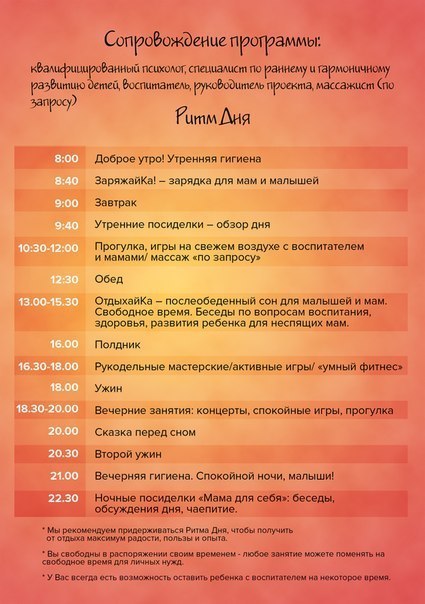 Сопровождение программы:

квалифицированный психолог, специалист по раннему и гармоничному развитию детей, воспитатель, руководитель проекта, массажист (по запросу)

Ритм Дня

| | |
|---|---|
| 8:00 | Доброе утро! Утренняя гигиена |
| 8:40 | ЗаряжайКа! – зарядка для мам и малышей |
| 9:00 | Завтрак |
| 9:40 | Утренние посиделки – обзор дня |
| 10:30-12:00 | Прогулка, игры на свежем воздухе с воспитателем и мамами/ массаж «по запросу» |
| 12:30 | Обед |
| 13.00-15.30 | ОтдыхайКа – послеобеденный сон для малышей и мам. Свободное время. Беседы по вопросам воспитания, здоровья, развития ребенка для неспящих мам. |
| 16.00 | Полдник |
| 16.30-18.00 | Рукодельные мастерские/активные игры/ «умный фитнес» |
| 18.00 | Ужин |
| 18.30-20.00 | Вечерние занятия: концерты, спокойные игры, прогулка |
| 20.00 | Сказка перед сном |
| 20.30 | Второй ужин |
| 21.00 | Вечерняя гигиена. Спокойной ночи, малыши! |
| 22.30 | Ночные посиделки «Мама для себя»: беседы, обсуждения дня, чаепитие. |

* Мы рекомендуем придерживаться Ритма Дня, чтобы получить от отдыха максимум радости, пользы и опыта.

* Вы свободны в распоряжении своим временем - любое занятие можете поменять на свободное время для личных нужд.

* У Вас всегда есть возможность оставить ребенка с воспитателем на некоторое время.